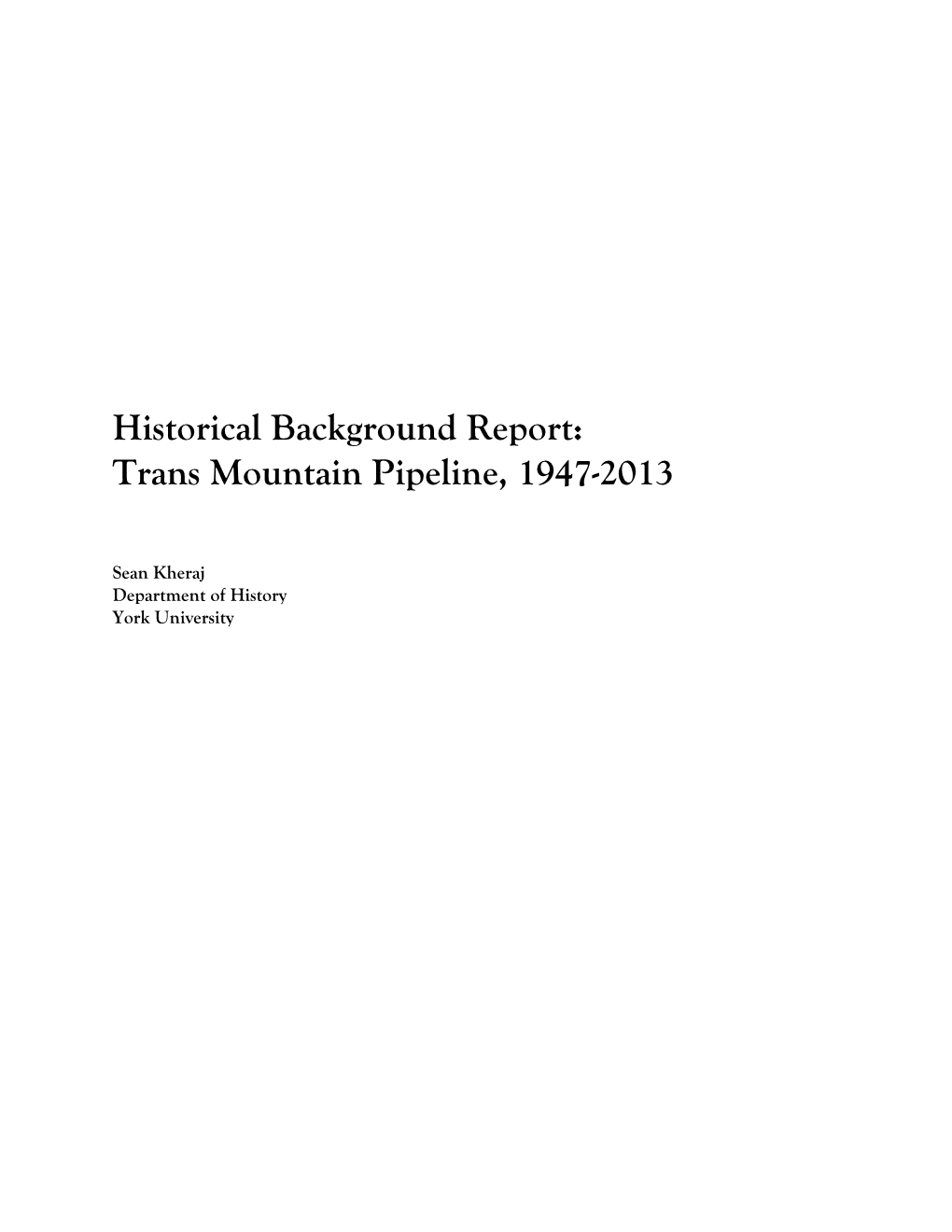 Historical Background Report:
Trans Mountain Pipeline, 1947-2013

Sean Kheraj
Department of History
York University